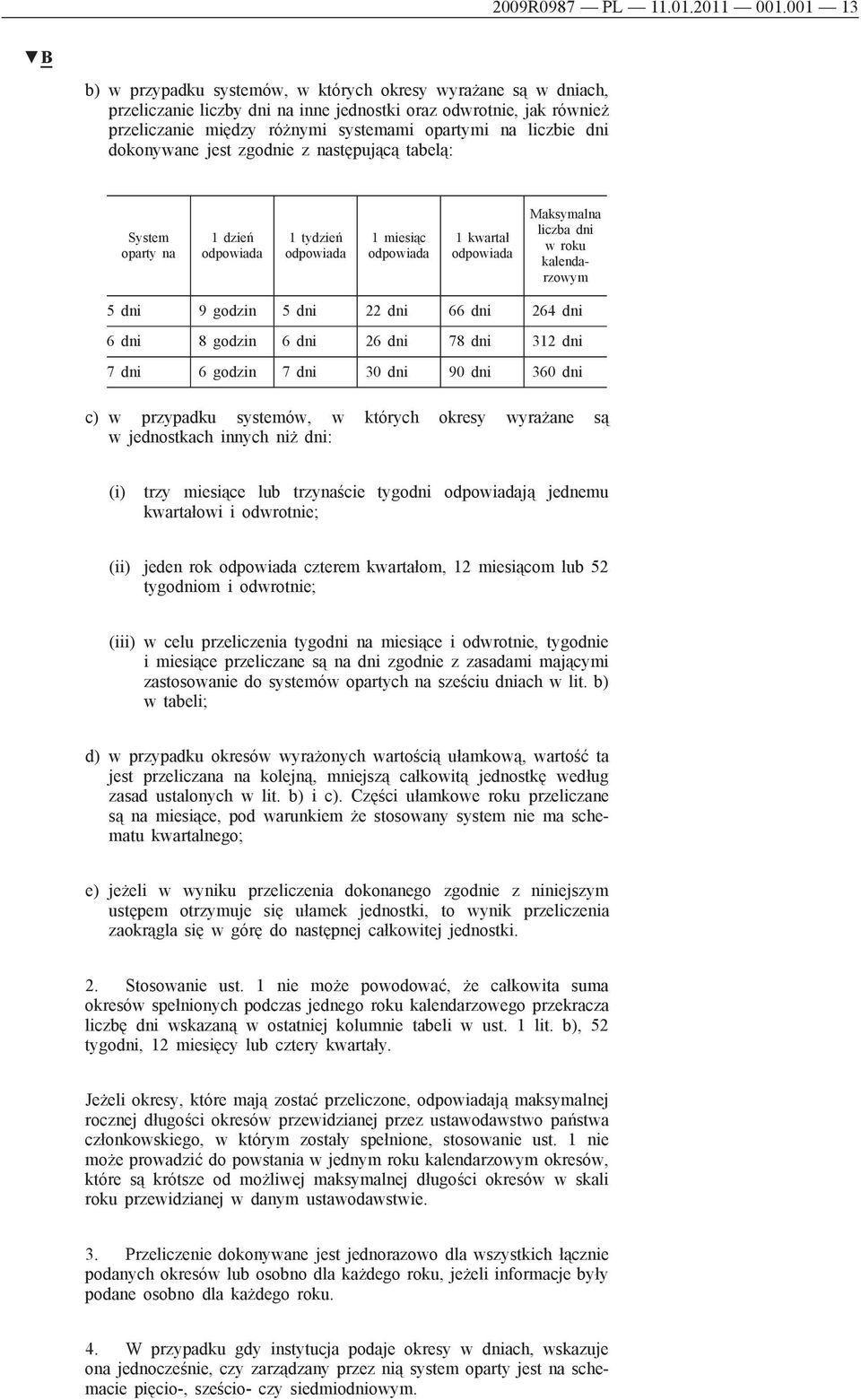 2009R0987 — PL — 11.01.2011 — 001.001 — 13

▼B

b) w przypadku systemów, w których okresy wyrażane są w dniach, przeliczanie liczby dni na inne jednostki oraz odwrotnie, jak również przeliczanie między różnymi systemami opartymi na liczbie dni dokonywane jest zgodnie z następującą tabelą:

| System oparty na | 1 dzień odpowiada | 1 tydzień odpowiada | 1 miesiąc odpowiada | 1 kwartał odpowiada | Maksymalna liczba dni w roku kalendarzowym |
|---|---|---|---|---|---|
| 5 dni | 9 godzin | 5 dni | 22 dni | 66 dni | 264 dni |
| 6 dni | 8 godzin | 6 dni | 26 dni | 78 dni | 312 dni |
| 7 dni | 6 godzin | 7 dni | 30 dni | 90 dni | 360 dni |

c) w przypadku systemów, w których okresy wyrażane są w jednostkach innych niż dni:

(i) trzy miesiące lub trzynaście tygodni odpowiadają jednemu kwartałowi i odwrotnie;

(ii) jeden rok odpowiada czterem kwartałom, 12 miesiącom lub 52 tygodniom i odwrotnie;

(iii) w celu przeliczenia tygodni na miesiące i odwrotnie, tygodnie i miesiące przeliczane są na dni zgodnie z zasadami mającymi zastosowanie do systemów opartych na sześciu dniach w lit. b) w tabeli;

d) w przypadku okresów wyrażonych wartością ułamkową, wartość ta jest przeliczana na kolejną, mniejszą całkowitą jednostkę według zasad ustalonych w lit. b) i c). Części ułamkowe roku przeliczane są na miesiące, pod warunkiem że stosowany system nie ma schematu kwartalnego;

e) jeżeli w wyniku przeliczenia dokonanego zgodnie z niniejszym ustępem otrzymuje się ułamek jednostki, to wynik przeliczenia zaokrągla się w górę do następnej całkowitej jednostki.

2. Stosowanie ust. 1 nie może powodować, że całkowita suma okresów spełnionych podczas jednego roku kalendarzowego przekracza liczbę dni wskazaną w ostatniej kolumnie tabeli w ust. 1 lit. b), 52 tygodni, 12 miesięcy lub cztery kwartały.

Jeżeli okresy, które mają zostać przeliczone, odpowiadają maksymalnej rocznej długości okresów przewidzianej przez ustawodawstwo państwa członkowskiego, w którym zostały spełnione, stosowanie ust. 1 nie może prowadzić do powstania w jednym roku kalendarzowym okresów, które są krótsze od możliwej maksymalnej długości okresów w skali roku przewidzianej w danym ustawodawstwie.

3. Przeliczenie dokonywane jest jednorazowo dla wszystkich łącznie podanych okresów lub osobno dla każdego roku, jeżeli informacje były podane osobno dla każdego roku.

4. W przypadku gdy instytucja podaje okresy w dniach, wskazuje ona jednocześnie, czy zarządzany przez nią system oparty jest na schemacie pięcio-, sześcio- czy siedmiodniowym.